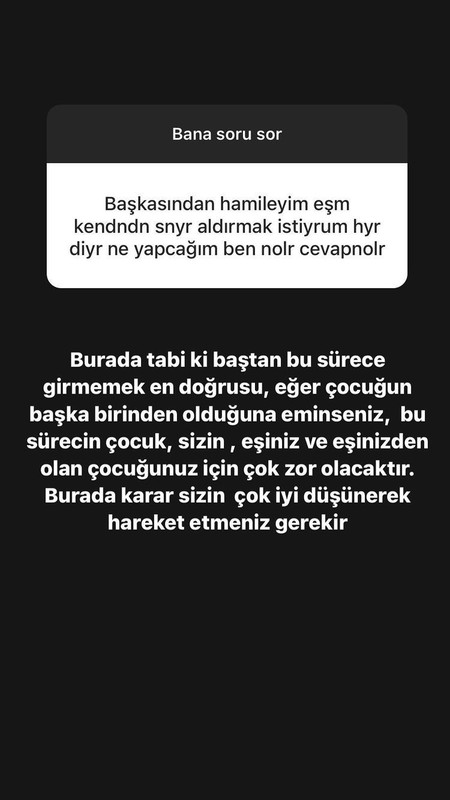 Bana soru sor

Başkasından hamileyim eşm kendndn snyr aldırmak istiyrum hyr diyr ne yapcağım ben nolr cevapnolr

Burada tabi ki baştan bu sürece girmemek en doğrusu, eğer çocuğun başka birinden olduğuna eminseniz, bu sürecin çocuk, sizin , eşiniz ve eşinizden olan çocuğunuz için çok zor olacaktır. Burada karar sizin çok iyi düşünerek hareket etmeniz gerekir